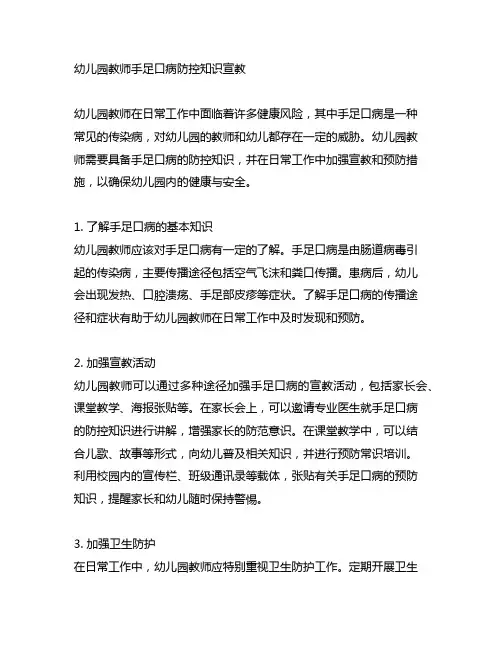 幼儿园教师手足口病防控知识宣教

幼儿园教师在日常工作中面临着许多健康风险，其中手足口病是一种常见的传染病，对幼儿园的教师和幼儿都存在一定的威胁。幼儿园教师需要具备手足口病的防控知识，并在日常工作中加强宣教和预防措施，以确保幼儿园内的健康与安全。

1. 了解手足口病的基本知识
幼儿园教师应该对手足口病有一定的了解。手足口病是由肠道病毒引起的传染病，主要传播途径包括空气飞沫和粪口传播。患病后，幼儿会出现发热、口腔溃疡、手足部皮疹等症状。了解手足口病的传播途径和症状有助于幼儿园教师在日常工作中及时发现和预防。

2. 加强宣教活动
幼儿园教师可以通过多种途径加强手足口病的宣教活动，包括家长会、课堂教学、海报张贴等。在家长会上，可以邀请专业医生就手足口病的防控知识进行讲解，增强家长的防范意识。在课堂教学中，可以结合儿歌、故事等形式，向幼儿普及相关知识，并进行预防常识培训。利用校园内的宣传栏、班级通讯录等载体，张贴有关手足口病的预防知识，提醒家长和幼儿随时保持警惕。

3. 加强卫生防护
在日常工作中，幼儿园教师应特别重视卫生防护工作。定期开展卫生